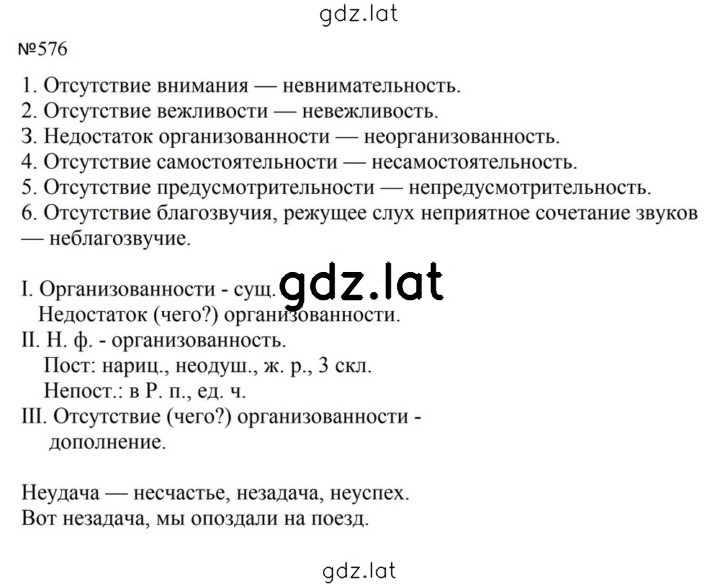 gdz.lat

№576

1. Отсутствие внимания — невнимательность.
2. Отсутствие вежливости — невежливость.
3. Недостаток организованности — неорганизованность.
4. Отсутствие самостоятельности — несамостоятельность.
5. Отсутствие предусмотрительности — непредусмотрительность.
6. Отсутствие благозвучия, режущее слух неприятное сочетание звуков — неблагозвучие.

I. Организованности - сущ. gdz.lat
Недостаток (чего?) организованности.
II. Н. ф. - организованность.
Пост: нариц., неодуш., ж. р., 3 скл.
Непост.: в Р. п., ед. ч.
III. Отсутствие (чего?) организованности - дополнение.

Неудача — несчастье, незадача, неуспех.
Вот незадача, мы опоздали на поезд.

gdz.lat